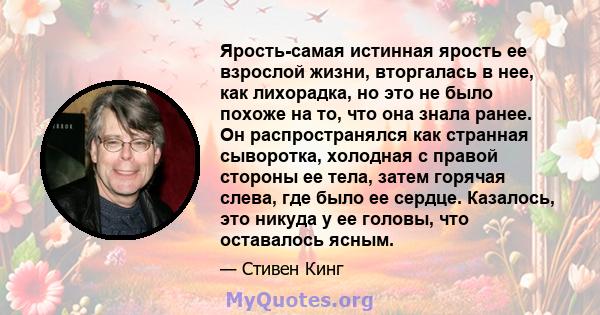 Ярость-самая истинная ярость ее взрослой жизни, вторгалась в нее, как лихорадка, но это не было похоже на то, что она знала ранее. Он распространялся как странная сыворотка, холодная с правой стороны ее тела, затем горячая слева, где было ее сердце. Казалось, это никуда у ее головы, что оставалось ясным.

— Стивен Кинг

MyQuotes.org